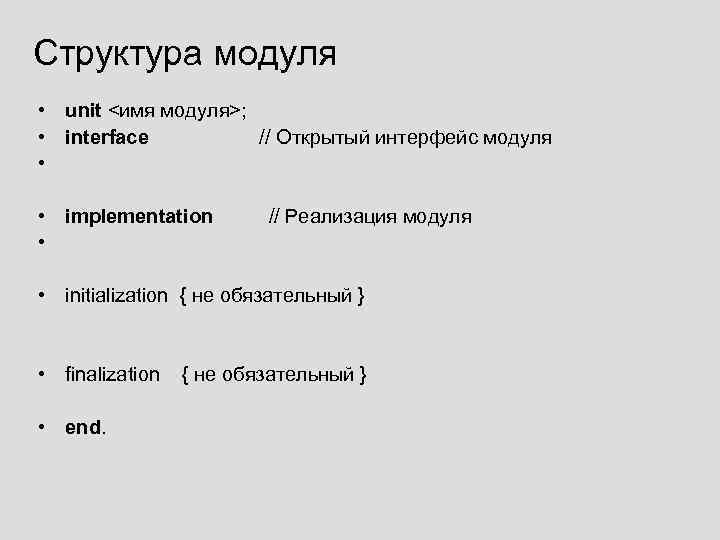 Структура модуля

• unit <имя модуля>;
• interface // Открытый интерфейс модуля
•
• implementation // Реализация модуля
•
• initialization { не обязательный }
• finalization { не обязательный }
• end.